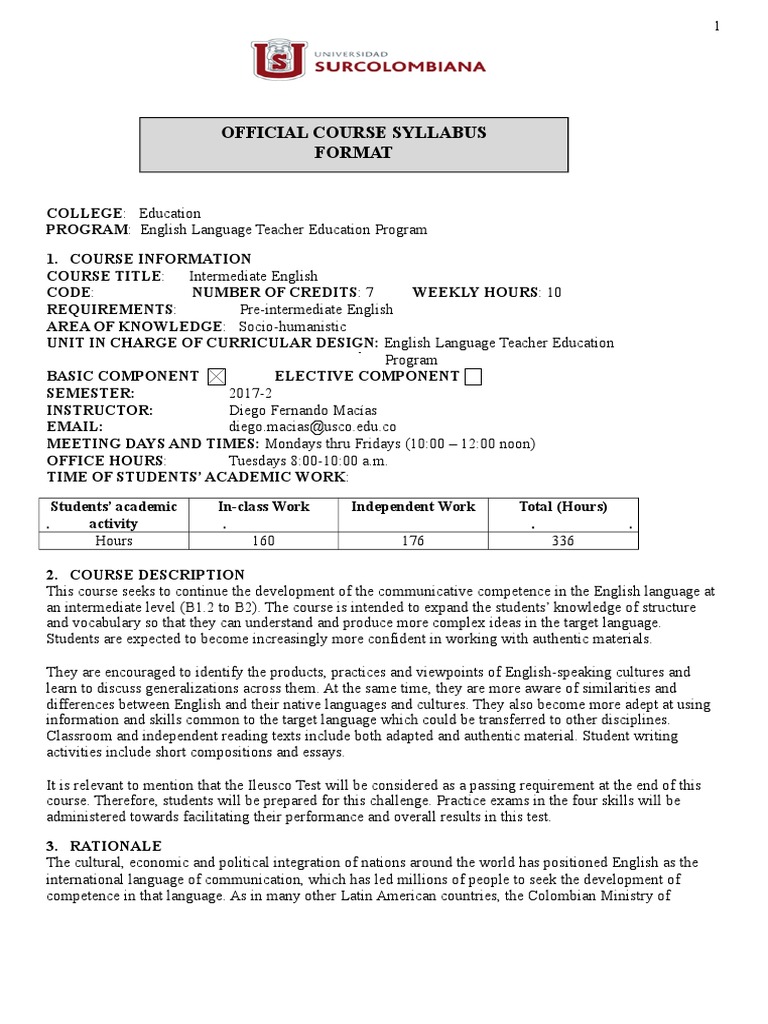 1

UNIVERSIDAD SURCOLOMBIANA

OFFICIAL COURSE SYLLABUS FORMAT

COLLEGE: Education
PROGRAM: English Language Teacher Education Program

1. COURSE INFORMATION
COURSE TITLE: Intermediate English
CODE: NUMBER OF CREDITS: 7 WEEKLY HOURS: 10
REQUIREMENTS: Pre-intermediate English
AREA OF KNOWLEDGE: Socio-humanistic
UNIT IN CHARGE OF CURRICULAR DESIGN: English Language Teacher Education Program
BASIC COMPONENT ☒ ELECTIVE COMPONENT ☐
SEMESTER: 2017-2
INSTRUCTOR: Diego Fernando Macías
EMAIL: diego.macias@usco.edu.co
MEETING DAYS AND TIMES: Mondays thru Fridays (10:00 – 12:00 noon)
OFFICE HOURS: Tuesdays 8:00-10:00 a.m.
TIME OF STUDENTS' ACADEMIC WORK:

| Students' academic activity | In-class Work | Independent Work | Total (Hours) |
|---|---|---|---|
| Hours | 160 | 176 | 336 |

2. COURSE DESCRIPTION
This course seeks to continue the development of the communicative competence in the English language at an intermediate level (B1.2 to B2). The course is intended to expand the students' knowledge of structure and vocabulary so that they can understand and produce more complex ideas in the target language. Students are expected to become increasingly more confident in working with authentic materials.

They are encouraged to identify the products, practices and viewpoints of English-speaking cultures and learn to discuss generalizations across them. At the same time, they are more aware of similarities and differences between English and their native languages and cultures. They also become more adept at using information and skills common to the target language which could be transferred to other disciplines. Classroom and independent reading texts include both adapted and authentic material. Student writing activities include short compositions and essays.

It is relevant to mention that the Ileusco Test will be considered as a passing requirement at the end of this course. Therefore, students will be prepared for this challenge. Practice exams in the four skills will be administered towards facilitating their performance and overall results in this test.

3. RATIONALE
The cultural, economic and political integration of nations around the world has positioned English as the international language of communication, which has led millions of people to seek the development of competence in that language. As in many other Latin American countries, the Colombian Ministry of